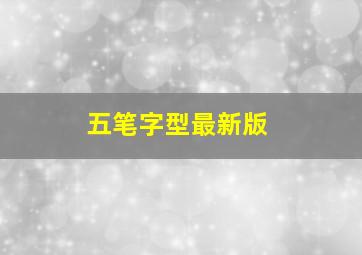 五笔字型最新版